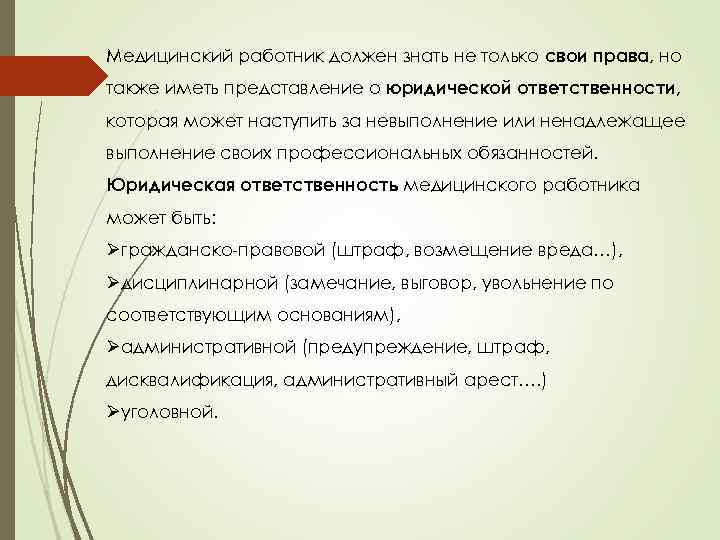 Медицинский работник должен знать не только свои права, но также иметь представление о юридической ответственности, которая может наступить за невыполнение или ненадлежащее выполнение своих профессиональных обязанностей.
Юридическая ответственность медицинского работника может быть:
➢гражданско-правовой (штраф, возмещение вреда…),
➢дисциплинарной (замечание, выговор, увольнение по соответствующим основаниям),
➢административной (предупреждение, штраф, дисквалификация, административный арест….)
➢уголовной.